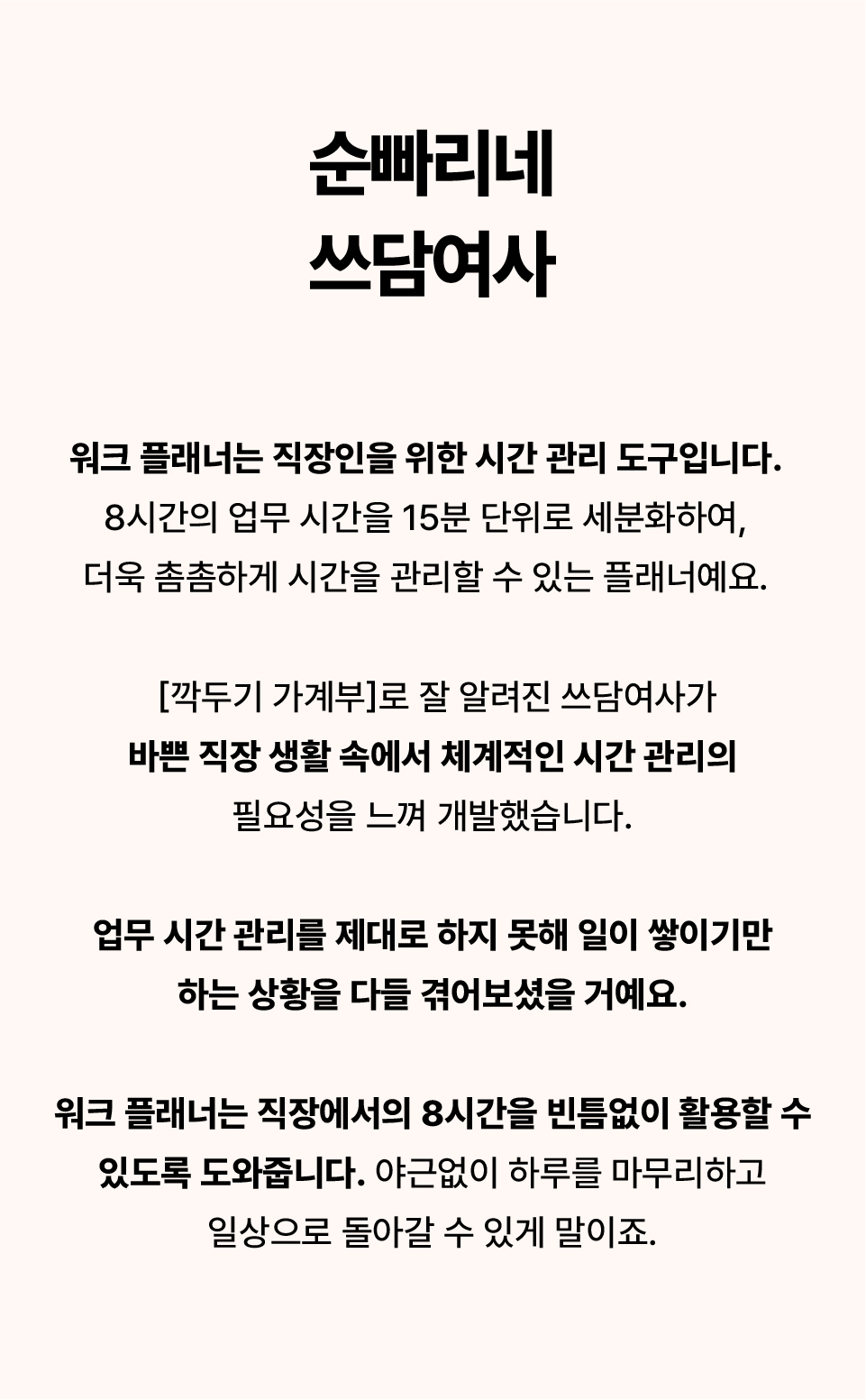 순빠리네
쓰담여사

워크 플래너는 직장인을 위한 시간 관리 도구입니다.
8시간의 업무 시간을 15분 단위로 세분화하여,
더욱 촘촘하게 시간을 관리할 수 있는 플래너예요.

[깍두기 가계부]로 잘 알려진 쓰담여사가
바쁜 직장 생활 속에서 체계적인 시간 관리의
필요성을 느껴 개발했습니다.

업무 시간 관리를 제대로 하지 못해 일이 쌓이기만
하는 상황을 다들 겪어보셨을 거예요.

워크 플래너는 직장에서의 8시간을 빈틈없이 활용할 수
있도록 도와줍니다. 야근없이 하루를 마무리하고
일상으로 돌아갈 수 있게 말이죠.